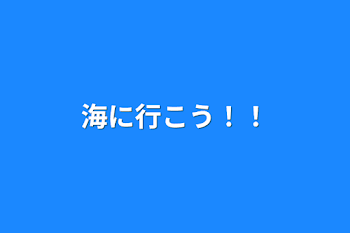 海に行こう！！